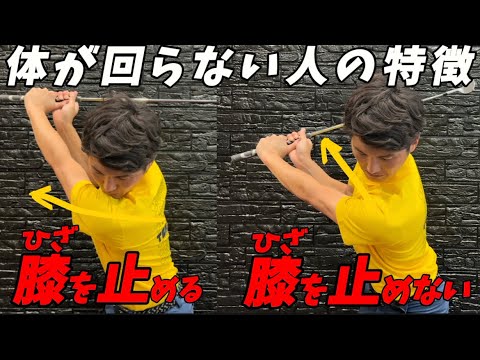 体が回らない人の特徴

ひざ
膝を止める

ひざ
膝を止めない